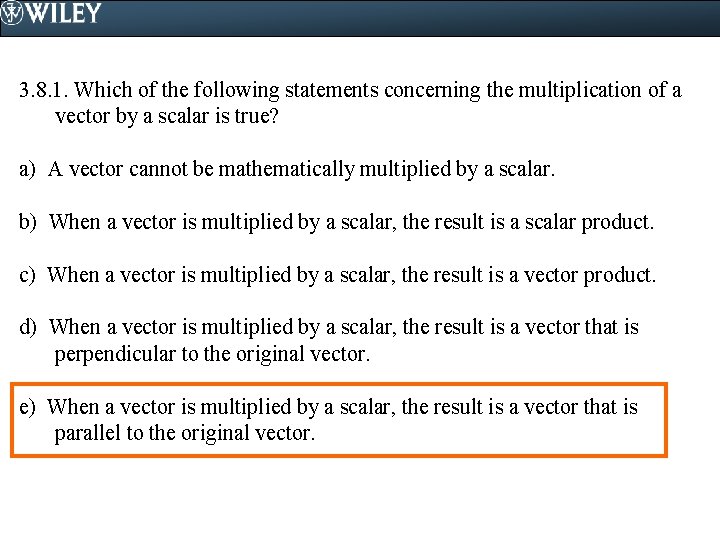 WILEY

3.8.1. Which of the following statements concerning the multiplication of a vector by a scalar is true?

a) A vector cannot be mathematically multiplied by a scalar.

b) When a vector is multiplied by a scalar, the result is a scalar product.

c) When a vector is multiplied by a scalar, the result is a vector product.

d) When a vector is multiplied by a scalar, the result is a vector that is perpendicular to the original vector.

e) When a vector is multiplied by a scalar, the result is a vector that is parallel to the original vector.